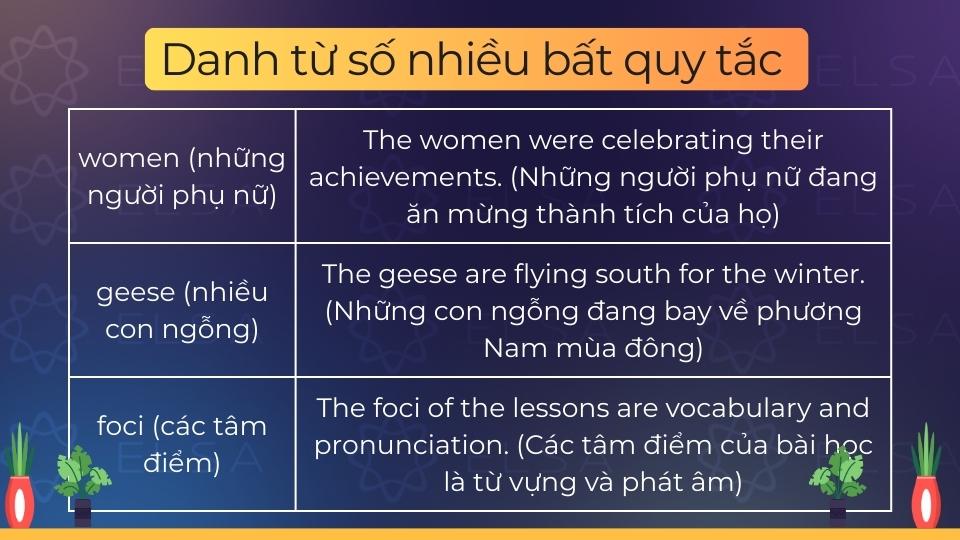 Danh từ số nhiều bất quy tắc

| women (những người phụ nữ) | The women were celebrating their achievements. (Những người phụ nữ đang ăn mừng thành tích của họ) |
|---|---|
| geese (nhiều con ngỗng) | The geese are flying south for the winter. (Những con ngỗng đang bay về phương Nam mùa đông) |
| foci (các tâm điểm) | The foci of the lessons are vocabulary and pronunciation. (Các tâm điểm của bài học là từ vựng và phát âm) |

ELSA